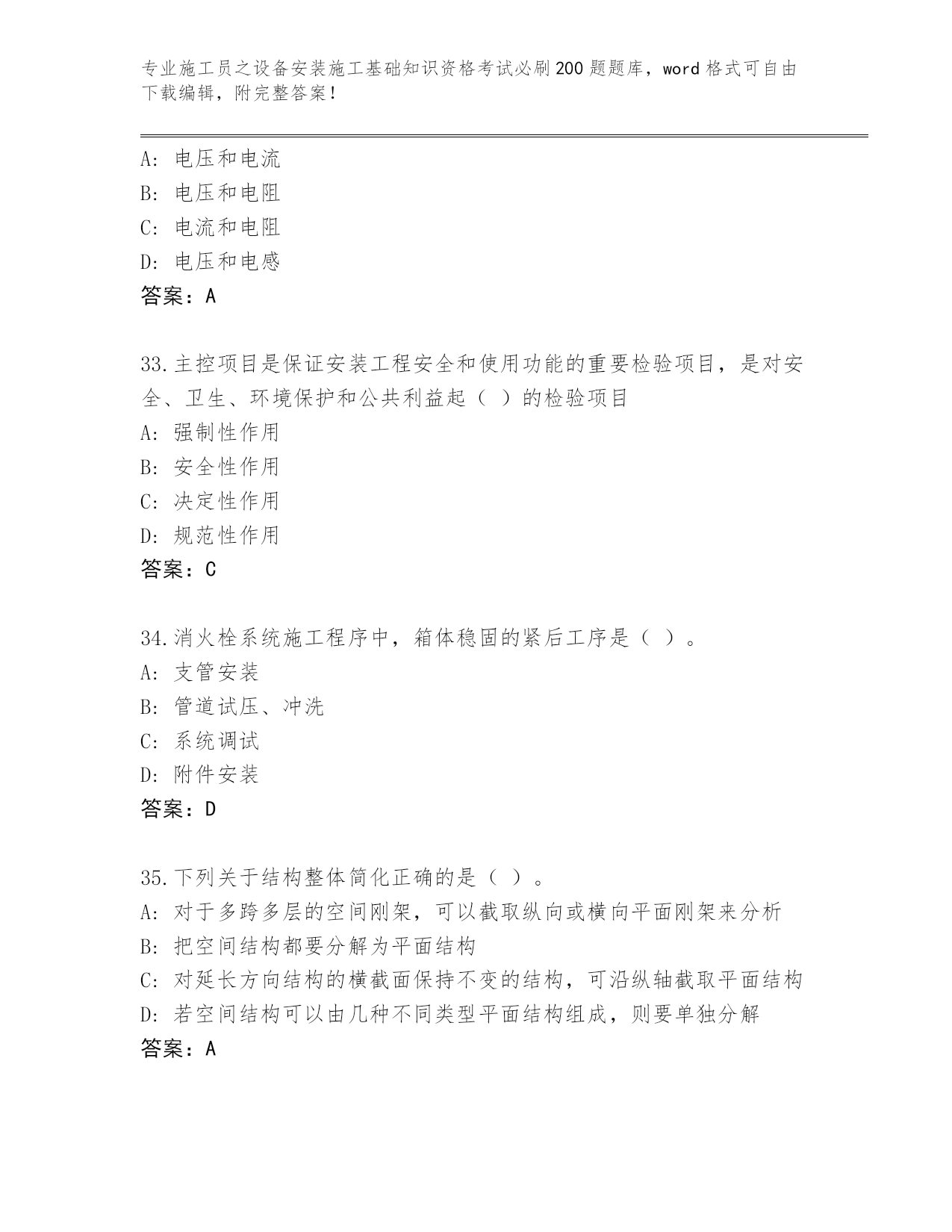 专业施工员之设备安装施工基础知识资格考试必刷200题题库，word格式可自由下载编辑，附完整答案！

A: 电压和电流
B: 电压和电阻
C: 电流和电阻
D: 电压和电感
答案：A

33.主控项目是保证安装工程安全和使用功能的重要检验项目，是对安全、卫生、环境保护和公共利益起（ ）的检验项目
A: 强制性作用
B: 安全性作用
C: 决定性作用
D: 规范性作用
答案：C

34.消火栓系统施工程序中，箱体稳固的紧后工序是（ ）。
A: 支管安装
B: 管道试压、冲洗
C: 系统调试
D: 附件安装
答案：D

35.下列关于结构整体简化正确的是（ ）。
A: 对于多跨多层的空间刚架，可以截取纵向或横向平面刚架来分析
B: 把空间结构都要分解为平面结构
C: 对延长方向结构的横截面保持不变的结构，可沿纵轴截取平面结构
D: 若空间结构可以由几种不同类型平面结构组成，则要单独分解
答案：A